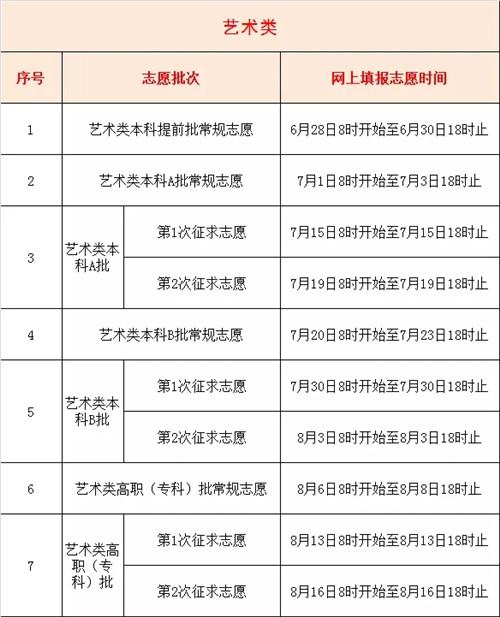 艺术类

| 序号 | 志愿批次 | | 网上填报志愿时间 |
|---|---|---|---|
| 1 | 艺术类本科提前批常规志愿 | | 6月28日8时开始至6月30日18时止 |
| 2 | 艺术类本科A批常规志愿 | | 7月1日8时开始至7月3日18时止 |
| 3 | 艺术类本科A批 | 第1次征求志愿 | 7月15日8时开始至7月15日18时止 |
| | | 第2次征求志愿 | 7月19日8时开始至7月19日18时止 |
| 4 | 艺术类本科B批常规志愿 | | 7月20日8时开始至7月23日18时止 |
| 5 | 艺术类本科B批 | 第1次征求志愿 | 7月30日8时开始至7月30日18时止 |
| | | 第2次征求志愿 | 8月3日8时开始至8月3日18时止 |
| 6 | 艺术类高职（专科）批常规志愿 | | 8月6日8时开始至8月8日18时止 |
| 7 | 艺术类高职（专科）批 | 第1次征求志愿 | 8月13日8时开始至8月13日18时止 |
| | | 第2次征求志愿 | 8月16日8时开始至8月16日18时止 |